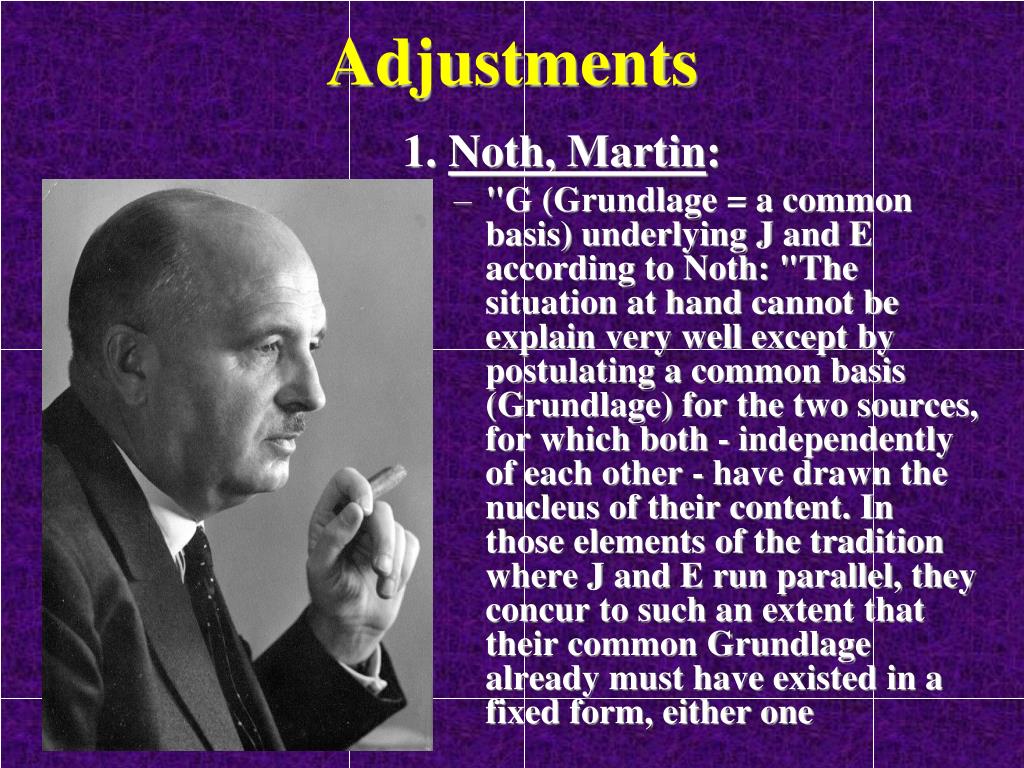 Adjustments

1. Noth, Martin:

– "G (Grundlage = a common basis) underlying J and E according to Noth: "The situation at hand cannot be explain very well except by postulating a common basis (Grundlage) for the two sources, for which both - independently of each other - have drawn the nucleus of their content. In those elements of the tradition where J and E run parallel, they concur to such an extent that their common Grundlage already must have existed in a fixed form, either one